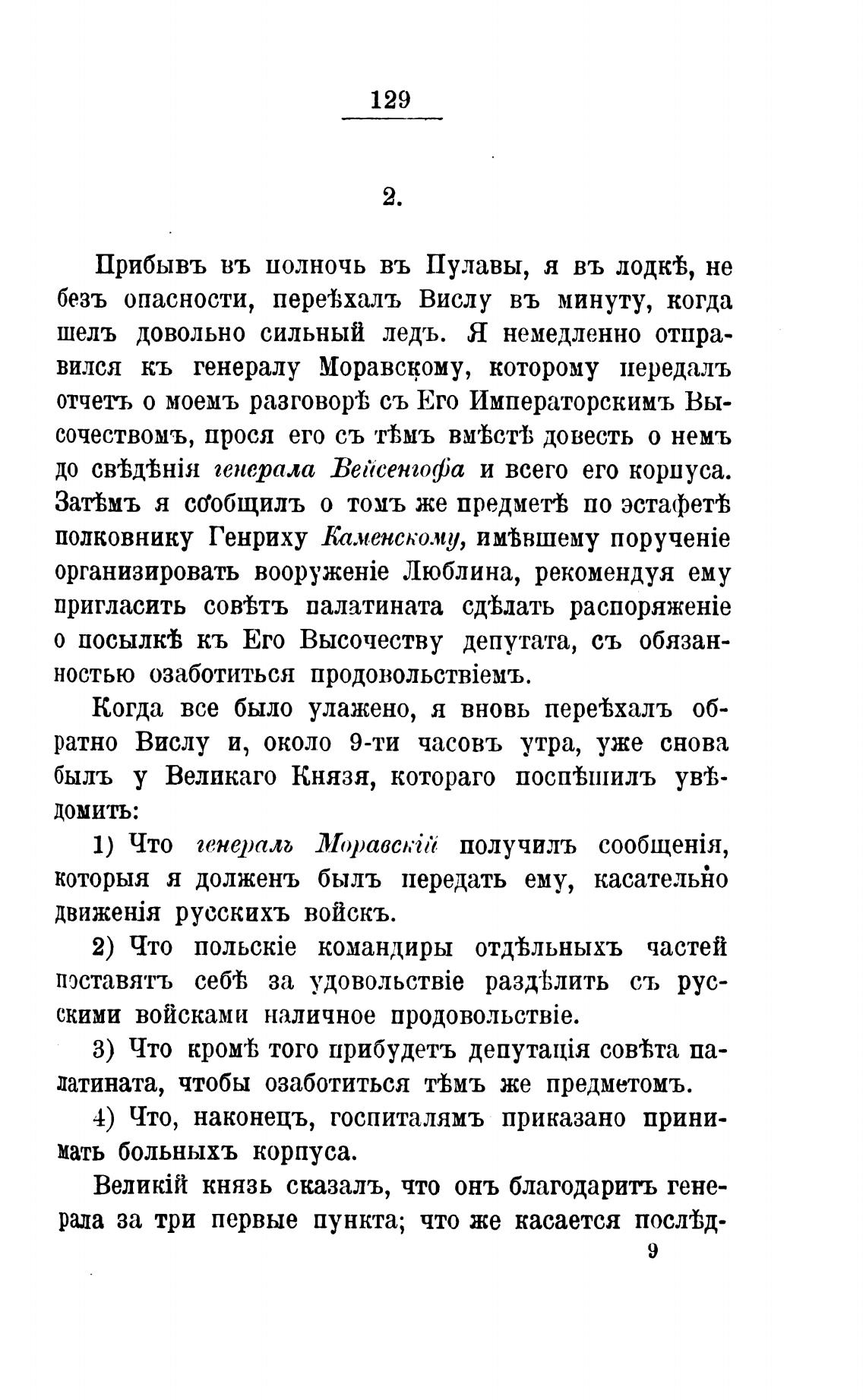 129

2.

Прибывъ въ полночь въ Пулавы, я въ лодкѣ, не безъ опасности, переѣхалъ Вислу въ минуту, когда шелъ довольно сильный ледъ. Я немедленно отправился къ генералу Моравскому, которому передалъ отчетъ о моемъ разговорѣ съ Его Императорскимъ Высочествомъ, прося его съ тѣмъ вмѣстѣ довесть о немъ до свѣдѣнія генерала Вейсенгофа и всего его корпуса. Затѣмъ я сообщилъ о томъ же предметѣ по эстафетѣ полковнику Генриху Каменскому, имѣвшему порученіе организировать вооруженіе Люблина, рекомендуя ему пригласить совѣтъ палатината сдѣлать распоряженіе о посылкѣ къ Его Высочеству депутата, съ обязанностью озаботиться продовольствіемъ.

Когда все было улажено, я вновь переѣхалъ обратно Вислу и, около 9-ти часовъ утра, уже снова былъ у Великаго Князя, котораго поспѣшилъ увѣдомить:

1) Что генералъ Моравскій получилъ сообщенія, которыя я долженъ былъ передать ему, касательно движенія русскихъ войскъ.

2) Что польскіе командиры отдѣльныхъ частей поставятъ себѣ за удовольствіе раздѣлить съ русскими войсками наличное продовольствіе.

3) Что кромѣ того прибудетъ депутація совѣта палатината, чтобы озаботиться тѣмъ же предметомъ.

4) Что, наконецъ, госпиталямъ приказано принимать больныхъ корпуса.

Великій князь сказалъ, что онъ благодаритъ генерала за три первые пункта; что же касается послѣд-

9